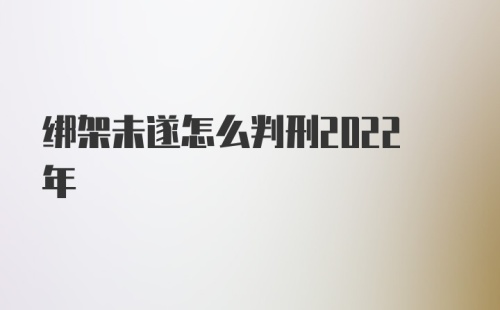 绑架未遂怎么判刑2022年